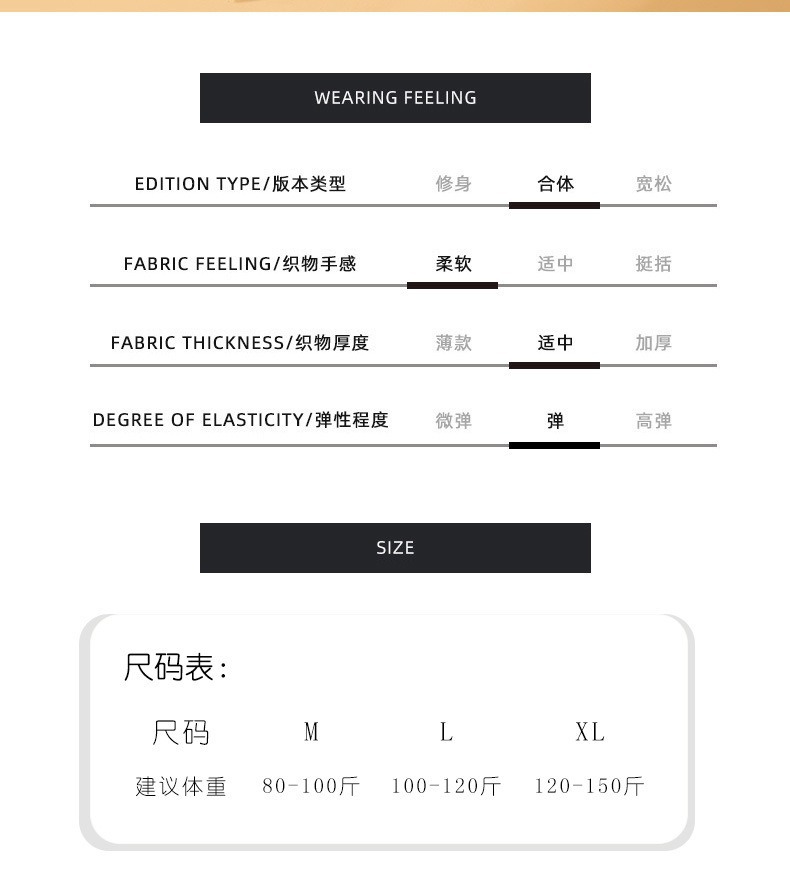 WEARING FEELING

EDITION TYPE/版本类型 修身 合体 宽松

FABRIC FEELING/织物手感 柔软 适中 挺括

FABRIC THICKNESS/织物厚度 薄款 适中 加厚

DEGREE OF ELASTICITY/弹性程度 微弹 弹 高弹

SIZE

尺码表:

| 尺码 | M | L | XL |
|---|---|---|---|
| 建议体重 | 80-100斤 | 100-120斤 | 120-150斤 |